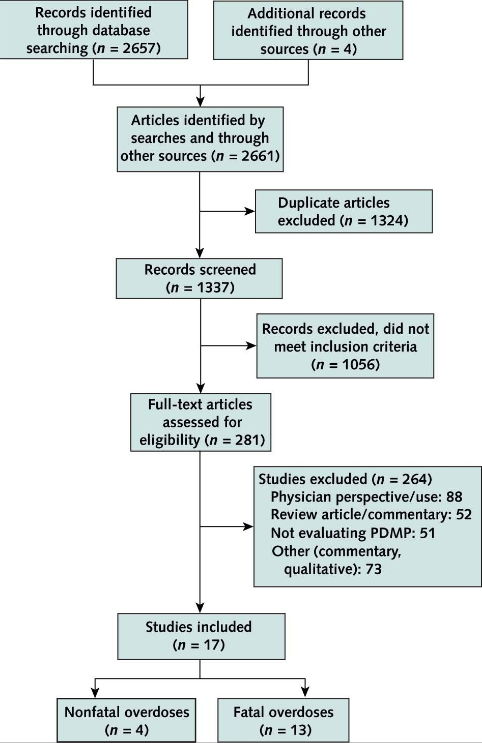 Records identified through database searching ($n$ = 2657)

Additional records identified through other sources ($n$ = 4)

Articles identified by searches and through other sources ($n$ = 2661)

Duplicate articles excluded ($n$ = 1324)

Records screened ($n$ = 1337)

Records excluded, did not meet inclusion criteria ($n$ = 1056)

Full-text articles assessed for eligibility ($n$ = 281)

Studies excluded ($n$ = 264)
Physician perspective/use: 88
Review article/commentary: 52
Not evaluating PDMP: 51
Other (commentary, qualitative): 73

Studies included ($n$ = 17)

Nonfatal overdoses ($n$ = 4)

Fatal overdoses ($n$ = 13)